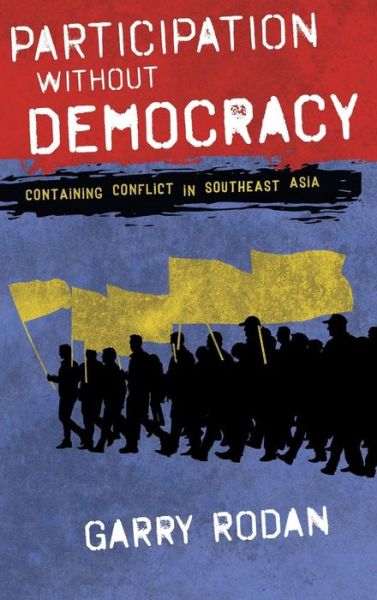 PARTICIPATION WITHOUT DEMOCRACY

CONTAINING CONFLICT IN SOUTHEAST ASIA

GARRY RODAN